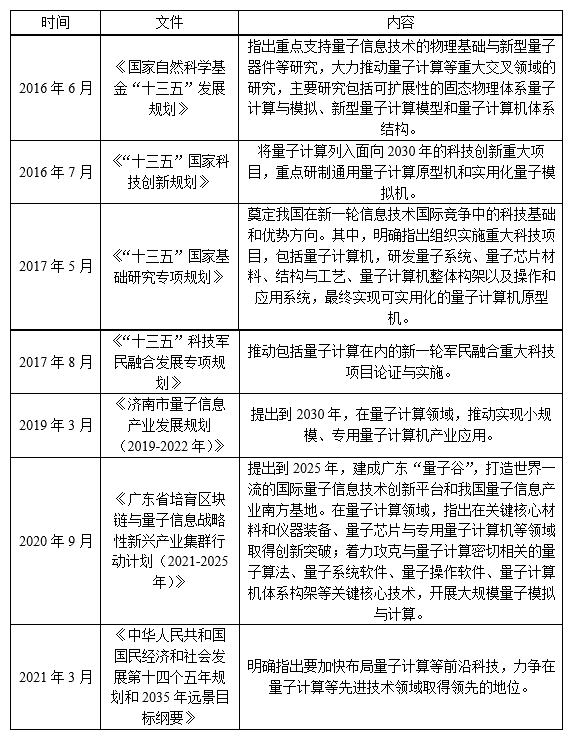 | 时间 | 文件 | 内容 |
|---|---|---|
| 2016 年 6 月 | 《国家自然科学基金“十三五”发展规划》 | 指出重点支持量子信息技术的物理基础与新型量子器件等研究，大力推动量子计算等重大交叉领域的研究，主要研究包括可扩展性的固态物理体系量子计算与模拟、新型量子计算模型和量子计算机体系结构。 |
| 2016 年 7 月 | 《“十三五”国家科技创新规划》 | 将量子计算列入面向 2030 年的科技创新重大项目，重点研制通用量子计算原型机和实用化量子模拟机。 |
| 2017 年 5 月 | 《“十三五”国家基础研究专项规划》 | 奠定我国在新一轮信息技术国际竞争中的科技基础和优势方向。其中，明确指出组织实施重大科技项目，包括量子计算机，研发量子系统、量子芯片材料、结构与工艺、量子计算机整体构架以及操作和应用系统，最终实现可实用化的量子计算机原型机。 |
| 2017 年 8 月 | 《“十三五”科技军民融合发展专项规划》 | 推动包括量子计算在内的新一轮军民融合重大科技项目论证与实施。 |
| 2019 年 3 月 | 《济南市量子信息产业发展规划（2019-2022 年）》 | 提出到 2030 年，在量子计算领域，推动实现小规模、专用量子计算机产业应用。 |
| 2020 年 9 月 | 《广东省培育区块链与量子信息战略性新兴产业集群行动计划（2021-2025 年）》 | 提出到 2025 年，建成广东“量子谷”，打造世界一流的国际量子信息技术创新平台和我国量子信息产业南方基地。在量子计算领域，指出在关键核心材料和仪器装备、量子芯片与专用量子计算机等领域取得创新突破；着力攻克与量子计算密切相关的量子算法、量子系统软件、量子操作软件、量子计算机体系构架等关键核心技术，开展大规模量子模拟与计算。 |
| 2021 年 3 月 | 《中华人民共和国国民经济和社会发展第十四个五年规划和 2035 年远景目标纲要》 | 明确指出要加快布局量子计算等前沿科技，力争在量子计算等先进技术领域取得领先的地位。 |